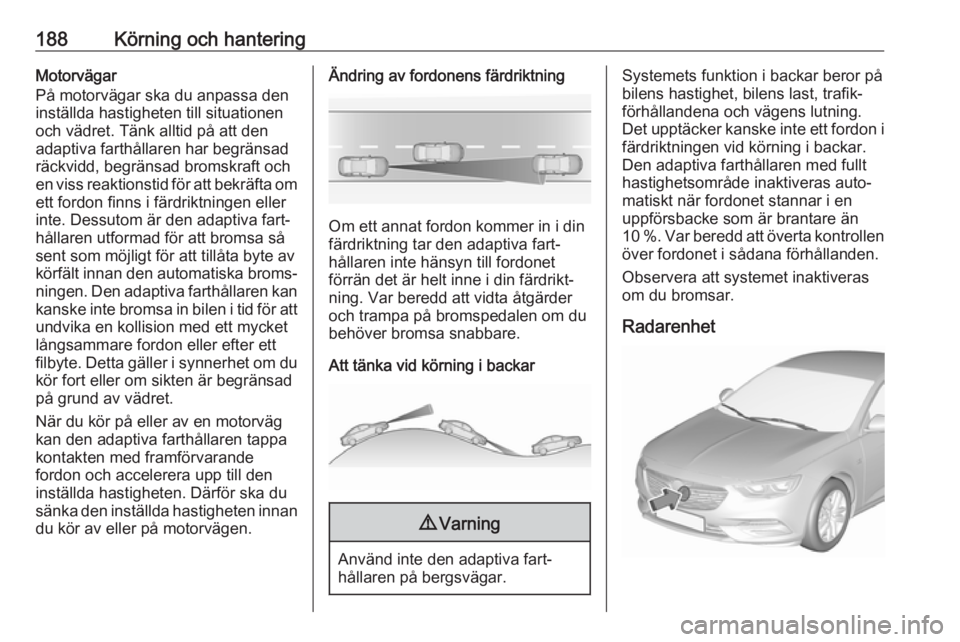 188 Körning och hantering

Motorvägar
På motorvägar ska du anpassa den inställda hastigheten till situationen och vädret. Tänk alltid på att den adaptiva farthållaren har begränsad räckvidd, begränsad bromskraft och en viss reaktionstid för att bekräfta om ett fordon finns i färdriktningen eller inte. Dessutom är den adaptiva farthållaren utformad för att bromsa så sent som möjligt för att tillåta byte av körfält innan den automatiska bromsningen. Den adaptiva farthållaren kan kanske inte bromsa in bilen i tid för att undvika en kollision med ett mycket långsammare fordon eller efter ett filbyte. Detta gäller i synnerhet om du kör fort eller om sikten är begränsad på grund av vädret.

När du kör på eller av en motorväg kan den adaptiva farthållaren tappa kontakten med framförvarande fordon och accelerera upp till den inställda hastigheten. Därför ska du sänka den inställda hastigheten innan du kör av eller på motorvägen.

Ändring av fordonens färdriktning

Om ett annat fordon kommer in i din färdriktning tar den adaptiva farthållaren inte hänsyn till fordonet förrän det är helt inne i din färdriktning. Var beredd att vidta åtgärder och trampa på bromspedalen om du behöver bromsa snabbare.

Att tänka vid körning i backar

⚠ Varning

Använd inte den adaptiva farthållaren på bergsvägar.

Systemets funktion i backar beror på bilens hastighet, bilens last, trafikförhållandena och vägens lutning. Det upptäcker kanske inte ett fordon i färdriktningen vid körning i backar. Den adaptiva farthållaren med fullt hastighetsområde inaktiveras automatiskt när fordonet stannar i en uppförsbacke som är brantare än 10 %. Var beredd att överta kontrollen över fordonet i sådana förhållanden.

Observera att systemet inaktiveras om du bromsar.

Radarenhet

carmanualsonline.info